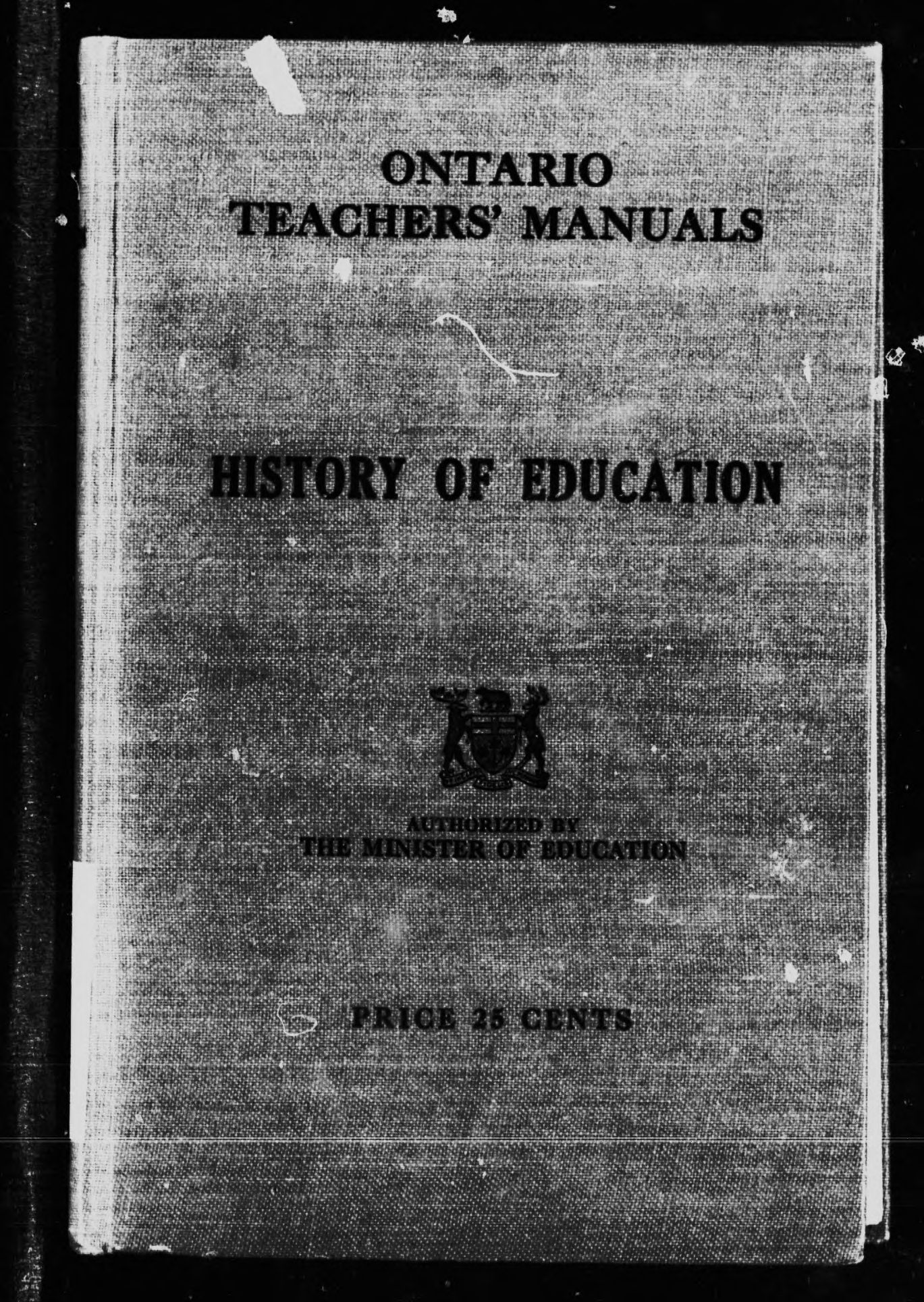 ONTARIO
TEACHERS' MANUALS

HISTORY OF EDUCATION

AUTHORIZED BY
THE MINISTER OF EDUCATION

PRICE 25 CENTS